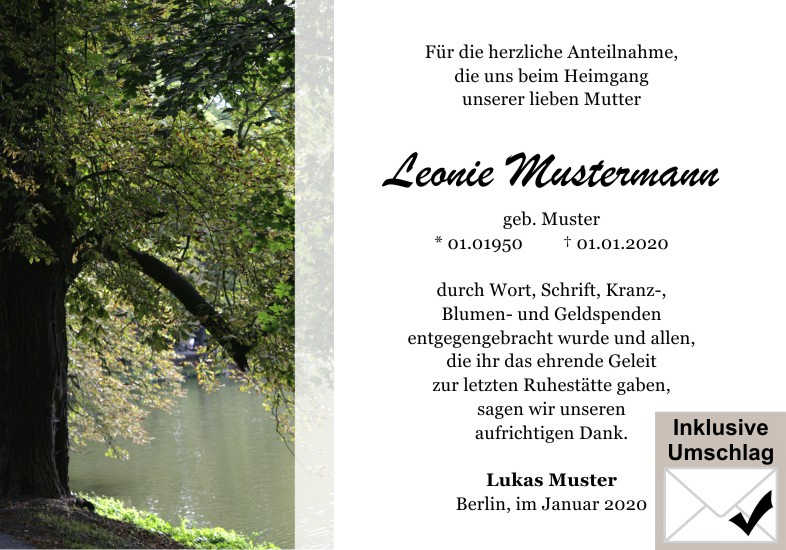 Für die herzliche Anteilnahme,
die uns beim Heimgang
unserer lieben Mutter

Leonie Mustermann

geb. Muster
* 01.01950 † 01.01.2020

durch Wort, Schrift, Kranz-,
Blumen- und Geldspenden
entgegengebracht wurde und allen,
die ihr das ehrende Geleit
zur letzten Ruhestätte gaben,
sagen wir unseren
aufrichtigen Dank.

Lukas Muster
Berlin, im Januar 2020

Inklusive
Umschlag